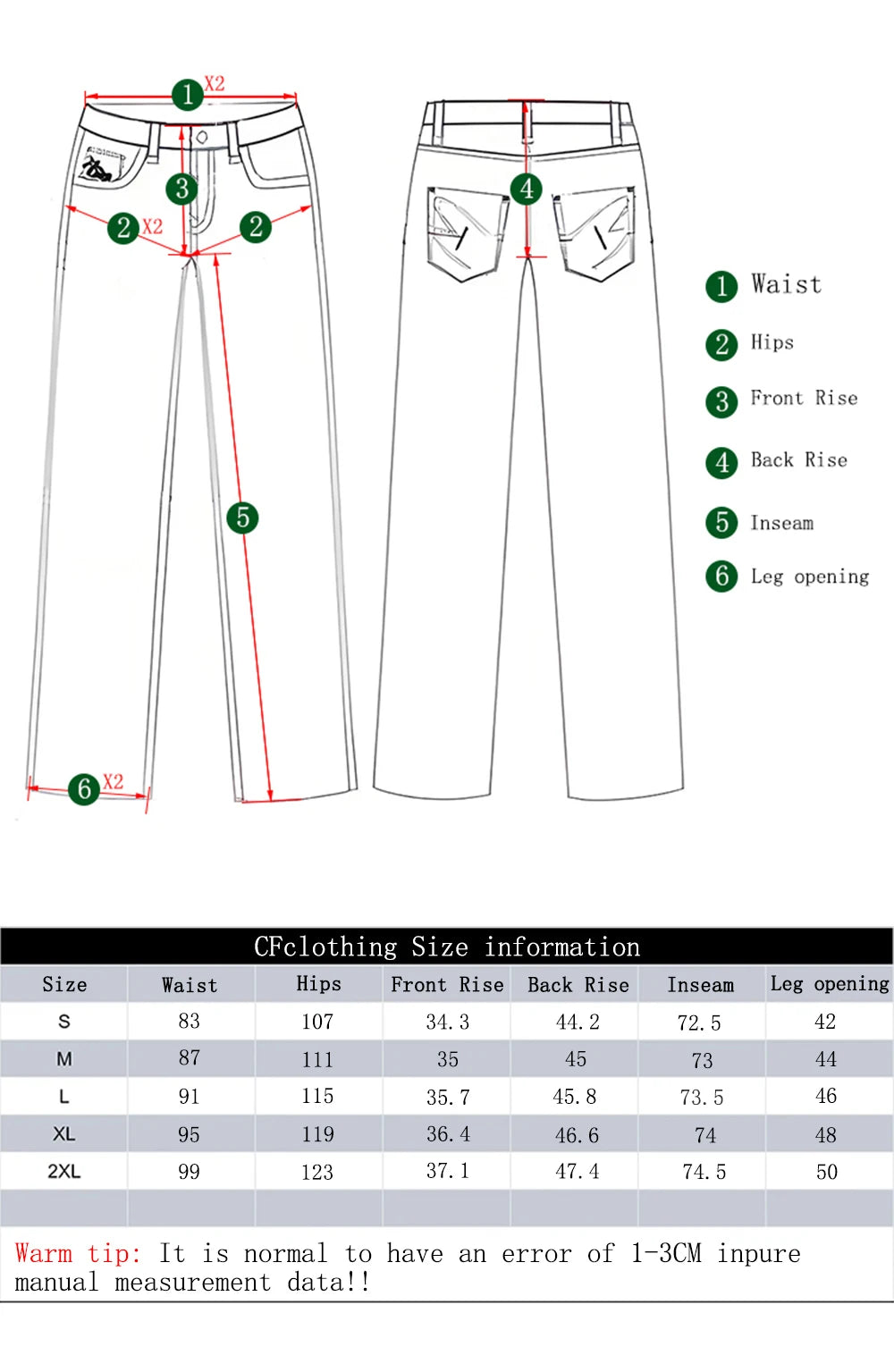 1 X2
3
2 X2
2
5
6 X2
4

1 Waist
2 Hips
3 Front Rise
4 Back Rise
5 Inseam
6 Leg opening

CFclothing Size information

| Size | Waist | Hips | Front Rise | Back Rise | Inseam | Leg opening |
|---|---|---|---|---|---|---|
| S | 83 | 107 | 34.3 | 44.2 | 72.5 | 42 |
| M | 87 | 111 | 35 | 45 | 73 | 44 |
| L | 91 | 115 | 35.7 | 45.8 | 73.5 | 46 |
| XL | 95 | 119 | 36.4 | 46.6 | 74 | 48 |
| 2XL | 99 | 123 | 37.1 | 47.4 | 74.5 | 50 |
| | | | | | | |

Warm tip: It is normal to have an error of 1-3CM inpure manual measurement data!!